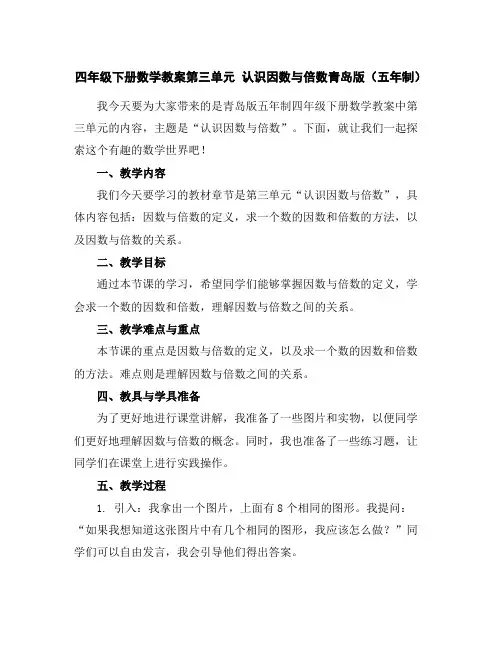 四年级下册数学教案第三单元 认识因数与倍数青岛版（五年制）

我今天要为大家带来的是青岛版五年制四年级下册数学教案中第三单元的内容，主题是“认识因数与倍数”。下面，就让我们一起探索这个有趣的数学世界吧！

一、教学内容

我们今天要学习的教材章节是第三单元“认识因数与倍数”，具体内容包括：因数与倍数的定义，求一个数的因数和倍数的方法，以及因数与倍数的关系。

二、教学目标

通过本节课的学习，希望同学们能够掌握因数与倍数的定义，学会求一个数的因数和倍数，理解因数与倍数之间的关系。

三、教学难点与重点

本节课的重点是因数与倍数的定义，以及求一个数的因数和倍数的方法。难点则是理解因数与倍数之间的关系。

四、教具与学具准备

为了更好地进行课堂讲解，我准备了一些图片和实物，以便同学们更好地理解因数与倍数的概念。同时，我也准备了一些练习题，让同学们在课堂上进行实践操作。

五、教学过程

1. 引入：我拿出一个图片，上面有 8 个相同的图形。我提问：“如果我想知道这张图片中有几个相同的图形，我应该怎么做？”同学们可以自由发言，我会引导他们得出答案。